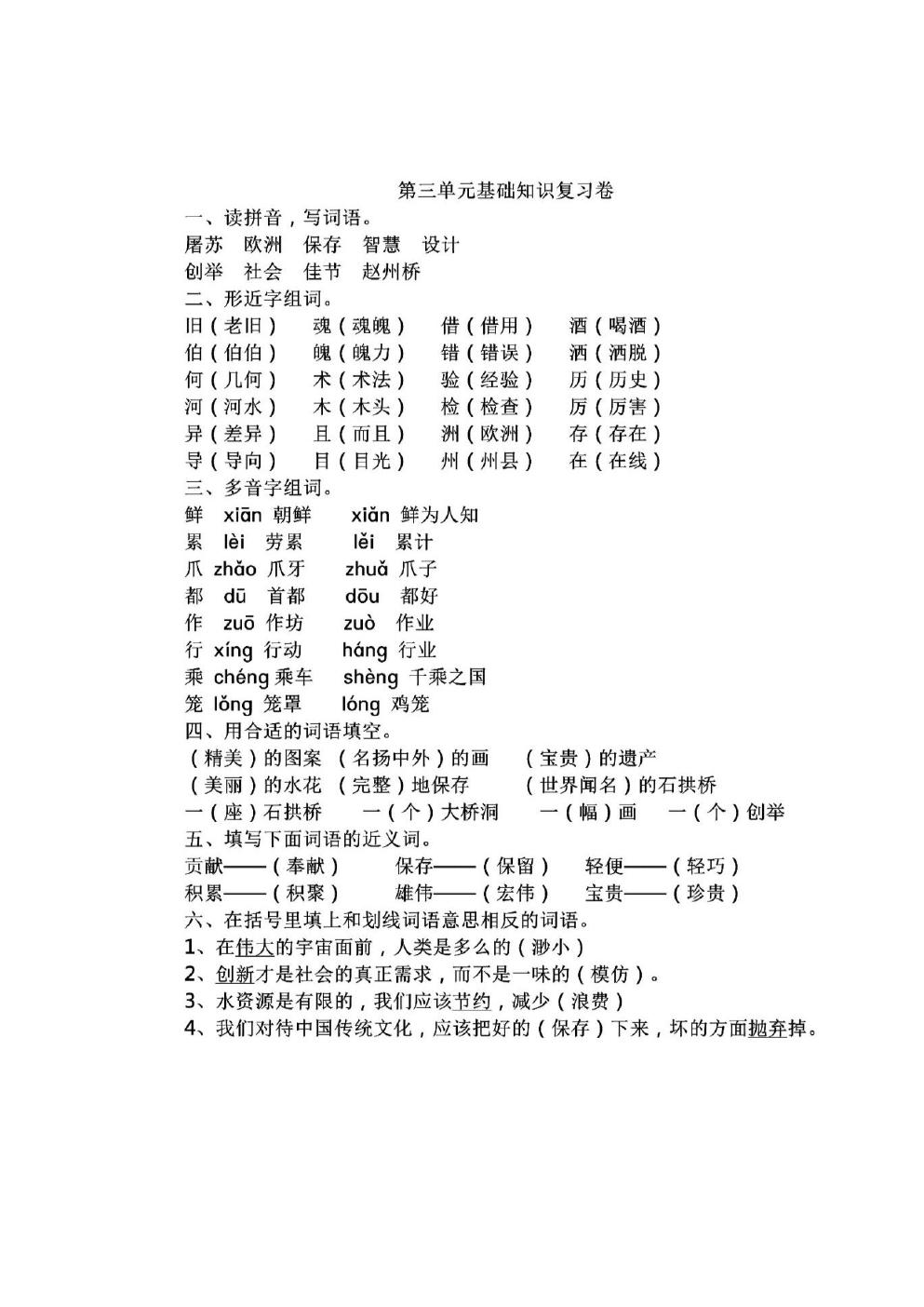 第三单元基础知识复习卷

一、读拼音，写词语。

屠苏 欧洲 保存 智慧 设计
创举 社会 佳节 赵州桥

二、形近字组词。

旧（老旧） 魂（魂魄） 借（借用） 酒（喝酒）
伯（伯伯） 魄（魄力） 错（错误） 洒（洒脱）
何（几何） 术（术法） 验（经验） 历（历史）
河（河水） 木（木头） 检（检查） 厉（厉害）
异（差异） 且（而且） 洲（欧洲） 存（存在）
导（导向） 目（目光） 州（州县） 在（在线）

三、多音字组词。

鲜 xiān 朝鲜 xiǎn 鲜为人知
累 lèi 劳累 lěi 累计
爪 zhǎo 爪牙 zhuǎ 爪子
都 dū 首都 dōu 都好
作 zuō 作坊 zuò 作业
行 xíng 行动 háng 行业
乘 chéng 乘车 shèng 千乘之国
笼 lǒng 笼罩 lóng 鸡笼

四、用合适的词语填空。

（精美）的图案 （名扬中外）的画 （宝贵）的遗产
（美丽）的水花 （完整）地保存 （世界闻名）的石拱桥
一（座）石拱桥 一（个）大桥洞 一（幅）画 一（个）创举

五、填写下面词语的近义词。

贡献——（奉献） 保存——（保留） 轻便——（轻巧）
积累——（积聚） 雄伟——（宏伟） 宝贵——（珍贵）

六、在括号里填上和划线词语意思相反的词语。

1、在伟大的宇宙面前，人类是多么的（渺小）
2、创新才是社会的真正需求，而不是一味的（模仿）。
3、水资源是有限的，我们应该节约，减少（浪费）
4、我们对待中国传统文化，应该把好的（保存）下来，坏的方面抛弃掉。